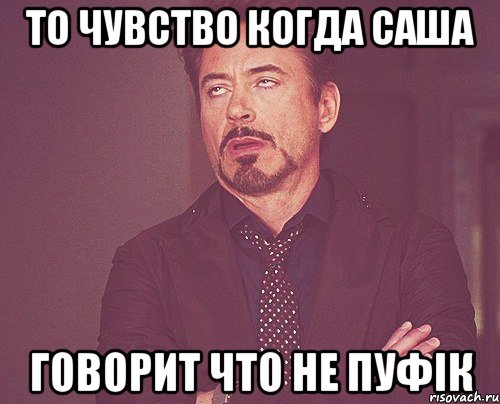 ТО ЧУВСТВО КОГДА САША

ГОВОРИТ ЧТО НЕ ПУФІК

risovach.ru